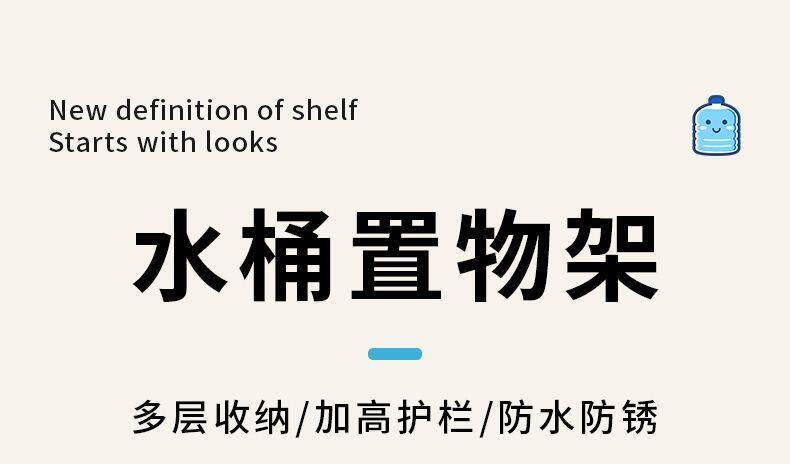 New definition of shelf
Starts with looks

水桶置物架

多层收纳/加高护栏/防水防锈